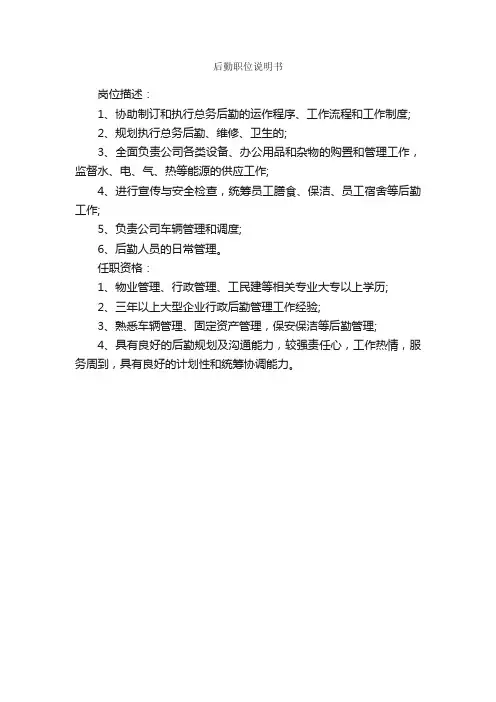 后勤职位说明书

岗位描述：

1、协助制订和执行总务后勤的运作程序、工作流程和工作制度;

2、规划执行总务后勤、维修、卫生的;

3、全面负责公司各类设备、办公用品和杂物的购置和管理工作，监督水、电、气、热等能源的供应工作;

4、进行宣传与安全检查，统筹员工膳食、保洁、员工宿舍等后勤工作;

5、负责公司车辆管理和调度;

6、后勤人员的日常管理。

任职资格：

1、物业管理、行政管理、工民建等相关专业大专以上学历;

2、三年以上大型企业行政后勤管理工作经验;

3、熟悉车辆管理、固定资产管理，保安保洁等后勤管理;

4、具有良好的后勤规划及沟通能力，较强责任心，工作热情，服务周到，具有良好的计划性和统筹协调能力。